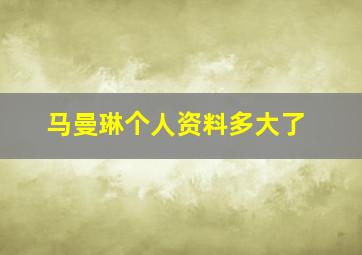 马曼琳个人资料多大了